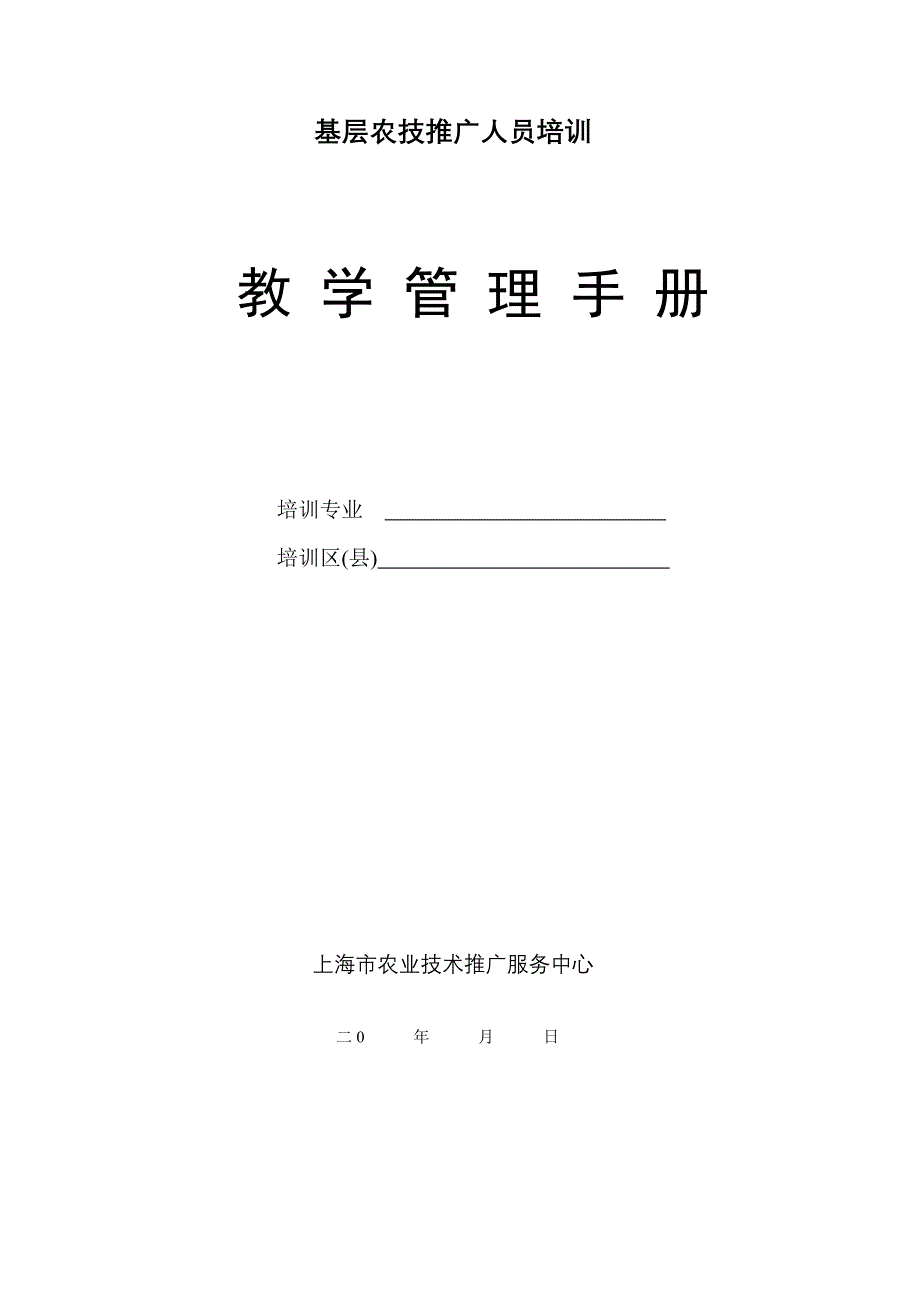 基层农技推广人员培训

教 学 管 理 手 册

培训专业 ____________________________

培训区(县)____________________________

上海市农业技术推广服务中心

二0 年 月 日